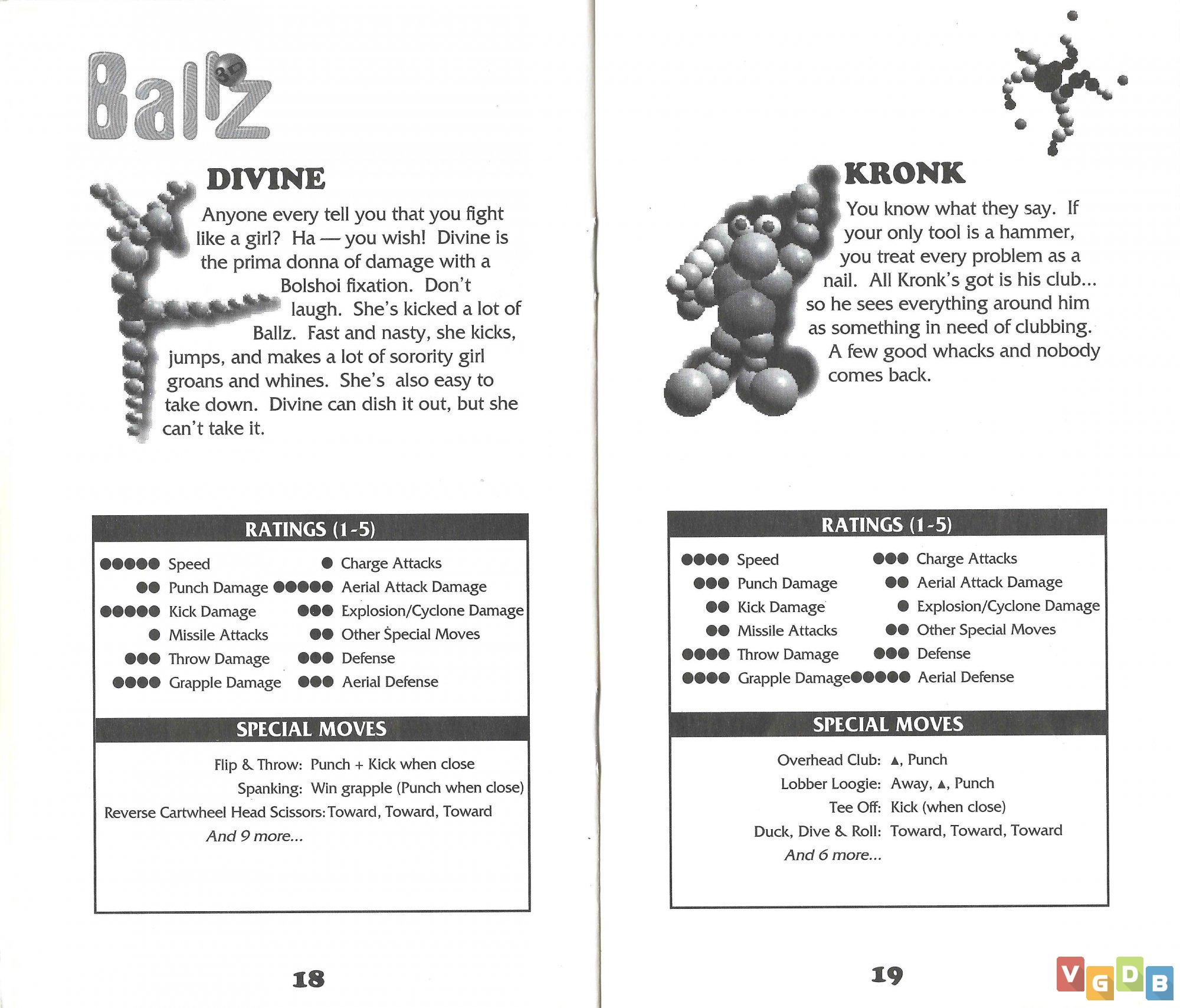 Ballz 3D

DIVINE

Anyone every tell you that you fight like a girl? Ha — you wish! Divine is the prima donna of damage with a Bolshoi fixation. Don't laugh. She's kicked a lot of Ballz. Fast and nasty, she kicks, jumps, and makes a lot of sorority girl groans and whines. She's also easy to take down. Divine can dish it out, but she can't take it.

RATINGS (1-5)

●●●●● Speed
●● Punch Damage
●●●●● Kick Damage
● Missile Attacks
●●● Throw Damage
●●●● Grapple Damage
● Charge Attacks
●●●●● Aerial Attack Damage
●●● Explosion/Cyclone Damage
●● Other Special Moves
●●● Defense
●●● Aerial Defense

SPECIAL MOVES

Flip & Throw: Punch + Kick when close
Spanking: Win grapple (Punch when close)
Reverse Cartwheel Head Scissors: Toward, Toward, Toward
And 9 more...

18

KRONK

You know what they say. If your only tool is a hammer, you treat every problem as a nail. All Kronk's got is his club... so he sees everything around him as something in need of clubbing. A few good whacks and nobody comes back.

RATINGS (1-5)

●●●● Speed
●●● Punch Damage
●● Kick Damage
●● Missile Attacks
●●●● Throw Damage
●●●● Grapple Damage
●●● Charge Attacks
●● Aerial Attack Damage
● Explosion/Cyclone Damage
●● Other Special Moves
●●● Defense
●●●●● Aerial Defense

SPECIAL MOVES

Overhead Club: ▲, Punch
Lobber Loogie: Away, ▲, Punch
Tee Off: Kick (when close)
Duck, Dive & Roll: Toward, Toward, Toward
And 6 more...

19

VGDB